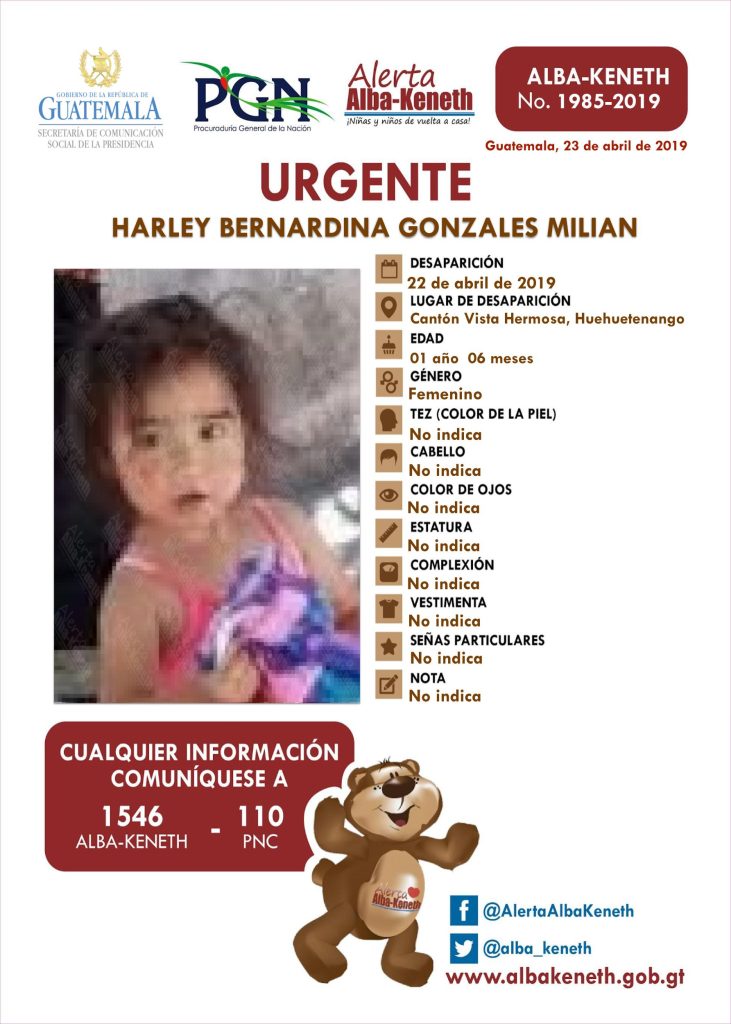 GOBIERNO DE LA REPÚBLICA DE
GUATEMALA
SECRETARÍA DE COMUNICACIÓN SOCIAL DE LA PRESIDENCIA

PGN
Procuraduría General de la Nación

Alerta
Alba-Keneth
¡Niñas y niños de vuelta a casa!

ALBA-KENETH
No. 1985-2019

Guatemala, 23 de abril de 2019

URGENTE
HARLEY BERNARDINA GONZALES MILIAN

DESAPARICIÓN
22 de abril de 2019
LUGAR DE DESAPARICIÓN
Cantón Vista Hermosa, Huehuetenango
EDAD
01 año 06 meses
GÉNERO
Femenino
TEZ (COLOR DE LA PIEL)
No indica
CABELLO
No indica
COLOR DE OJOS
No indica
ESTATURA
No indica
COMPLEXIÓN
No indica
VESTIMENTA
No indica
SEÑAS PARTICULARES
No indica
NOTA
No indica

CUALQUIER INFORMACIÓN COMUNÍQUESE A
1546
ALBA-KENETH
-
110
PNC

Alerta
Alba-Keneth

@AlertaAlbaKeneth
@alba_keneth
www.albakeneth.gob.gt